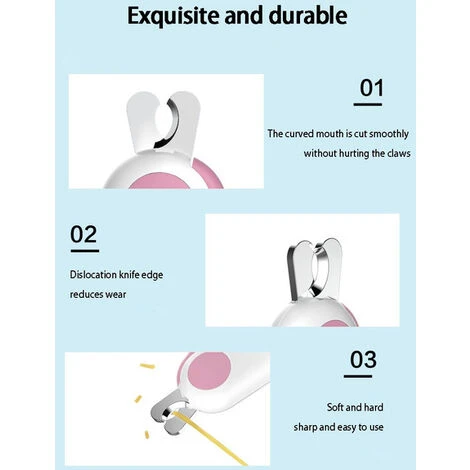 Exquisite and durable

01

The curved mouth is cut smoothly without hurting the claws

02

Dislocation knife edge reduces wear

03

Soft and hard sharp and easy to use